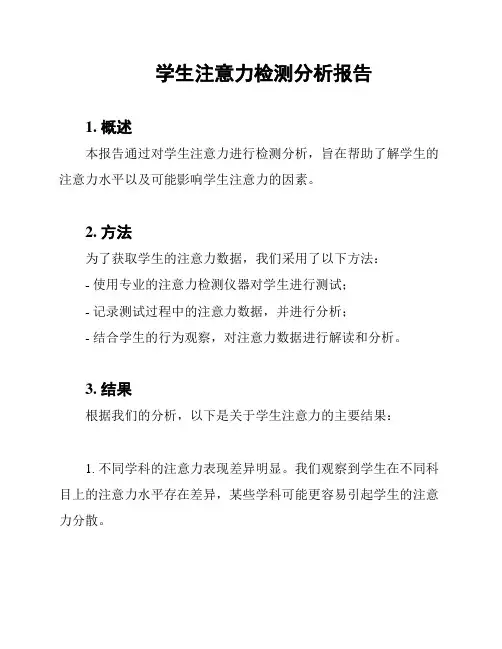 学生注意力检测分析报告

1. 概述

本报告通过对学生注意力进行检测分析，旨在帮助了解学生的注意力水平以及可能影响学生注意力的因素。

2. 方法

为了获取学生的注意力数据，我们采用了以下方法：

- 使用专业的注意力检测仪器对学生进行测试；

- 记录测试过程中的注意力数据，并进行分析；

- 结合学生的行为观察，对注意力数据进行解读和分析。

3. 结果

根据我们的分析，以下是关于学生注意力的主要结果：

1. 不同学科的注意力表现差异明显。我们观察到学生在不同科目上的注意力水平存在差异，某些学科可能更容易引起学生的注意力分散。